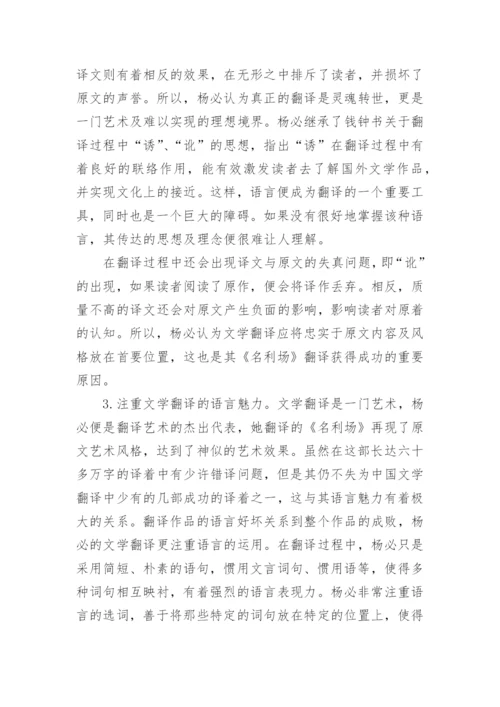 译文则有着相反的效果，在无形之中排斥了读者，并损坏了原文的声誉。所以，杨必认为真正的翻译是灵魂转世，更是一门艺术及难以实现的理想境界。杨必继承了钱钟书关于翻译过程中“诱”、“讹”的思想，指出“诱”在翻译过程中有着良好的联络作用，能有效激发读者去了解国外文学作品，并实现文化上的接近。这样，语言便成为翻译的一个重要工具，同时也是一个巨大的障碍。如果没有很好地掌握该种语言，其传达的思想及理念便很难让人理解。

在翻译过程中还会出现译文与原文的失真问题，即“讹”的出现，如果读者阅读了原作，便会将译作丢弃。相反，质量不高的译文还会对原文产生负面的影响，影响读者对原着的认知。所以，杨必认为文学翻译应将忠实于原文内容及风格放在首要位置，这也是其《名利场》翻译获得成功的重要原因。

3.注重文学翻译的语言魅力。文学翻译是一门艺术，杨必便是翻译艺术的杰出代表，她翻译的《名利场》再现了原文艺术风格，达到了神似的艺术效果。虽然在这部长达六十多万字的译着中有少许错译问题，但是其仍不失为中国文学翻译中少有的几部成功的译着之一，这与其语言魅力有着极大的关系。翻译作品的语言好坏关系到整个作品的成败，杨必的文学翻译更注重语言的运用。在翻译过程中，杨必只是采用简短、朴素的语句，惯用文言词句、惯用语等，使得多种词句相互映衬，有着强烈的语言表现力。杨必非常注重语言的选词，善于将那些特定的词句放在特定的位置上，使得